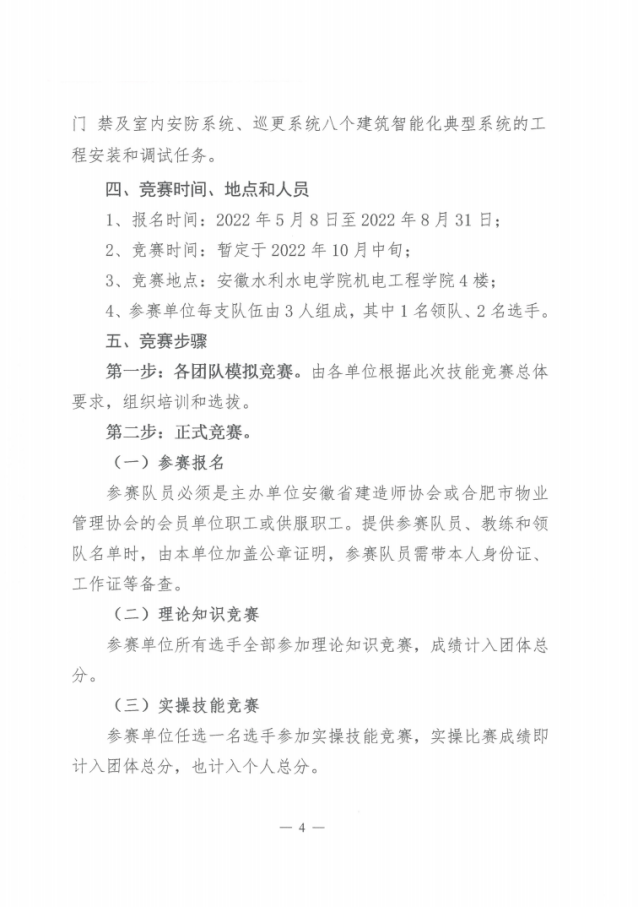 门 禁及室内安防系统、巡更系统八个建筑智能化典型系统的工程安装和调试任务。

四、竞赛时间、地点和人员

1、报名时间：2022 年 5 月 8 日至 2022 年 8 月 31 日；

2、竞赛时间：暂定于 2022 年 10 月中旬；

3、竞赛地点：安徽水利水电学院机电工程学院 4 楼；

4、参赛单位每支队伍由 3 人组成，其中 1 名领队、2 名选手。

五、竞赛步骤

第一步：各团队模拟竞赛。由各单位根据此次技能竞赛总体要求，组织培训和选拔。

第二步：正式竞赛。

（一）参赛报名

参赛队员必须是主办单位安徽省建造师协会或合肥市物业管理协会的会员单位职工或供服职工。提供参赛队员、教练和领队名单时，由本单位加盖公章证明，参赛队员需带本人身份证、工作证等备查。

（二）理论知识竞赛

参赛单位所有选手全部参加理论知识竞赛，成绩计入团体总分。

（三）实操技能竞赛

参赛单位任选一名选手参加实操技能竞赛，实操比赛成绩即计入团体总分，也计入个人总分。

— 4 —